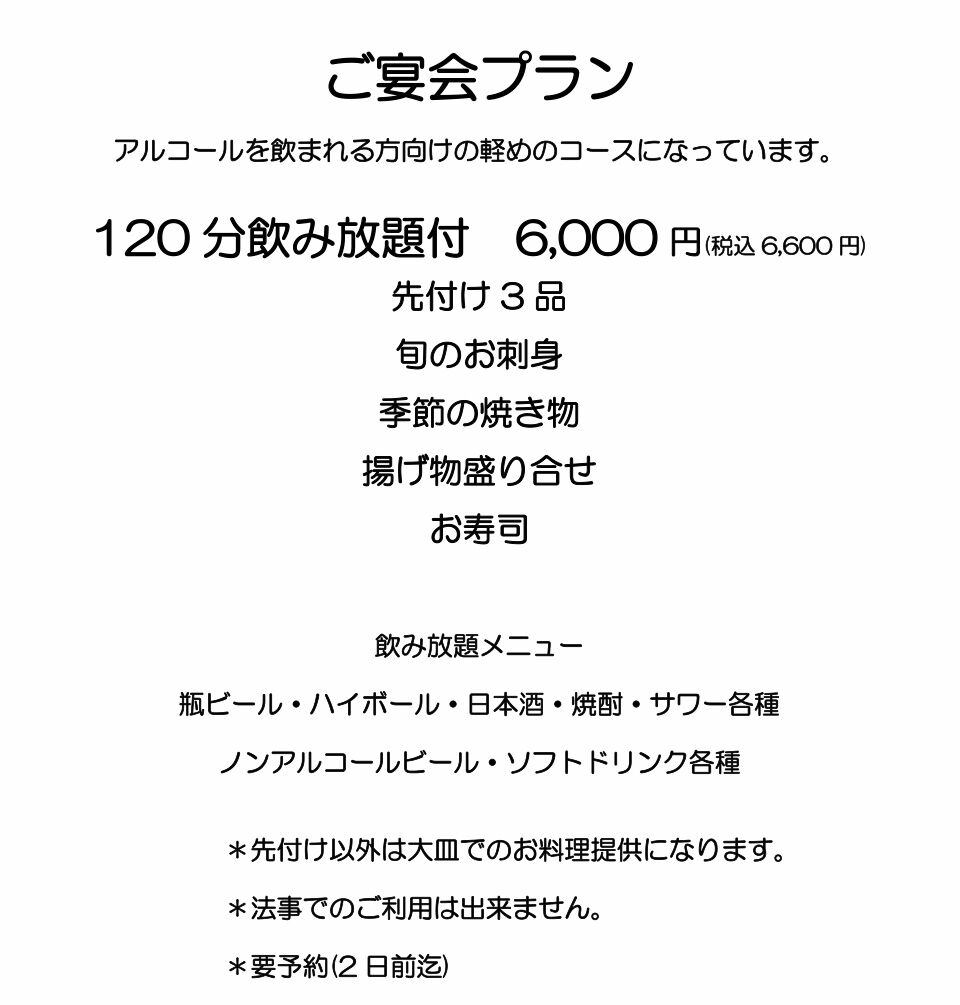 ご宴会プラン

アルコールを飲まれる方向けの軽めのコースになっています。

120分飲み放題付 6,000円(税込6,600円)

先付け3品

旬のお刺身

季節の焼き物

揚げ物盛り合せ

お寿司

飲み放題メニュー

瓶ビール・ハイボール・日本酒・焼酎・サワー各種

ノンアルコールビール・ソフトドリンク各種

＊先付け以外は大皿でのお料理提供になります。

＊法事でのご利用は出来ません。

＊要予約(2日前迄)